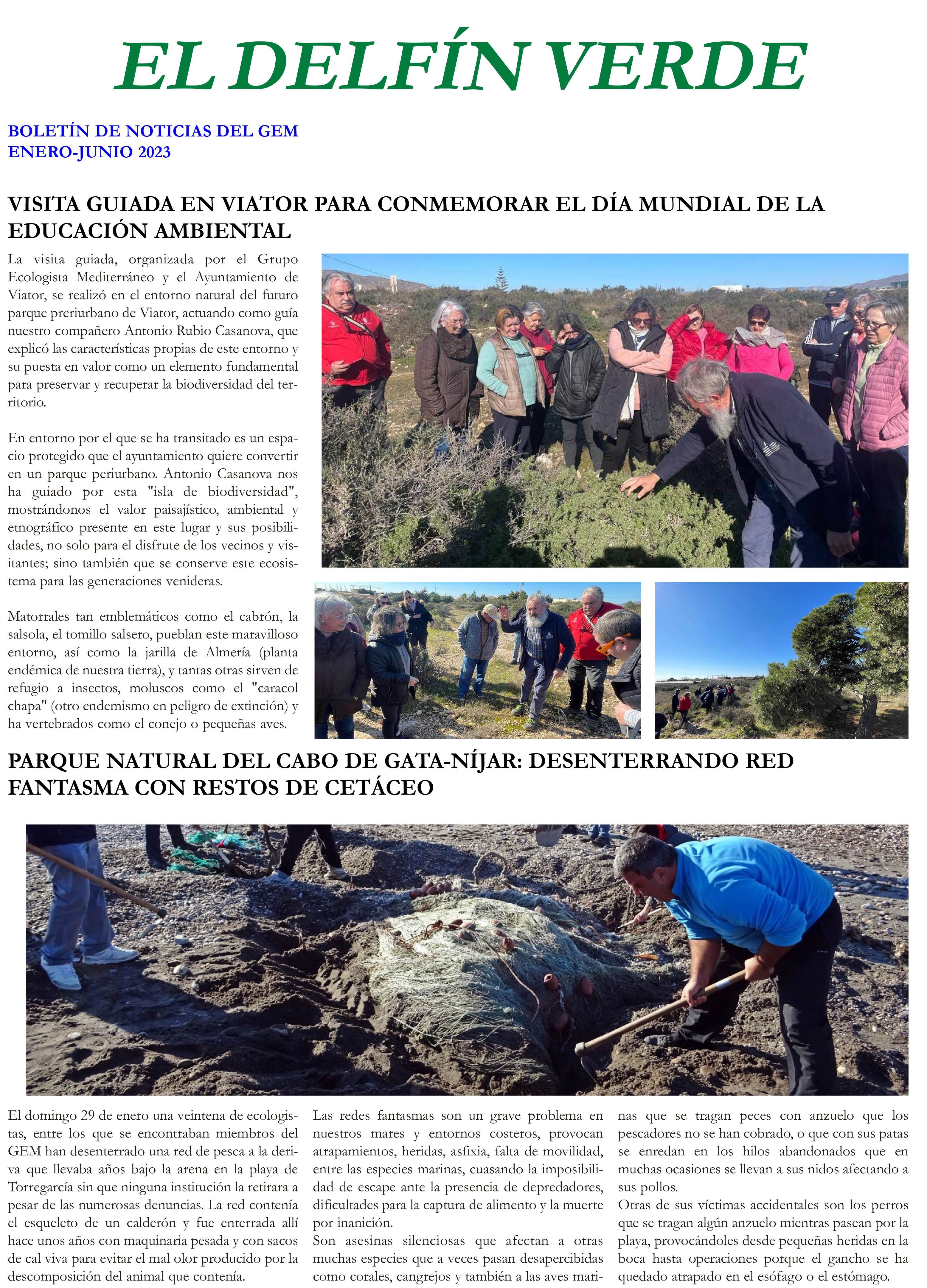 EL DELFÍN VERDE

BOLETÍN DE NOTICIAS DEL GEM
ENERO-JUNIO 2023

VISITA GUIADA EN VIATOR PARA CONMEMORAR EL DÍA MUNDIAL DE LA EDUCACIÓN AMBIENTAL

La visita guiada, organizada por el Grupo Ecologista Mediterráneo y el Ayuntamiento de Viator, se realizó en el entorno natural del futuro parque preriurbano de Viator, actuando como guía nuestro compañero Antonio Rubio Casanova, que explicó las características propias de este entorno y su puesta en valor como un elemento fundamental para preservar y recuperar la biodiversidad del territorio.

En entorno por el que se ha transitado es un espacio protegido que el ayuntamiento quiere convertir en un parque periurbano. Antonio Casanova nos ha guiado por esta "isla de biodiversidad", mostrándonos el valor paisajístico, ambiental y etnográfico presente en este lugar y sus posibilidades, no solo para el disfrute de los vecinos y visitantes; sino también que se conserve este ecosistema para las generaciones venideras.

Matorrales tan emblemáticos como el cabrón, la salsola, el tomillo salsero, pueblan este maravilloso entorno, así como la jarilla de Almería (planta endémica de nuestra tierra), y tantas otras sirven de refugio a insectos, moluscos como el "caracol chapa" (otro endemismo en peligro de extinción) y ha vertebrados como el conejo o pequeñas aves.

PARQUE NATURAL DEL CABO DE GATA-NÍJAR: DESENTERRANDO RED FANTASMA CON RESTOS DE CETÁCEO

El domingo 29 de enero una veintena de ecologistas, entre los que se encontraban miembros del GEM han desenterrado una red de pesca a la deriva que llevaba años bajo la arena en la playa de Torregarcía sin que ninguna institución la retirara a pesar de las numerosas denuncias. La red contenía el esqueleto de un calderón y fue enterrada allí hace unos años con maquinaria pesada y con sacos de cal viva para evitar el mal olor producido por la descomposición del animal que contenía.

Las redes fantasmas son un grave problema en nuestros mares y entornos costeros, provocan atrapamientos, heridas, asfixia, falta de movilidad, entre las especies marinas, cuasando la imposibilidad de escape ante la presencia de depredadores, dificultades para la captura de alimento y la muerte por inanición.
Son asesinas silenciosas que afectan a otras muchas especies que a veces pasan desapercibidas como corales, cangrejos y también a las aves marinas que se tragan peces con anzuelo que los pescadores no se han cobrado, o que con sus patas se enredan en los hilos abandonados que en muchas ocasiones se llevan a sus nidos afectando a sus pollos.
Otras de sus víctimas accidentales son los perros que se tragan algún anzuelo mientras pasean por la playa, provocándoles desde pequeñas heridas en la boca hasta operaciones porque el gancho se ha quedado atrapado en el esófago o el estómago.